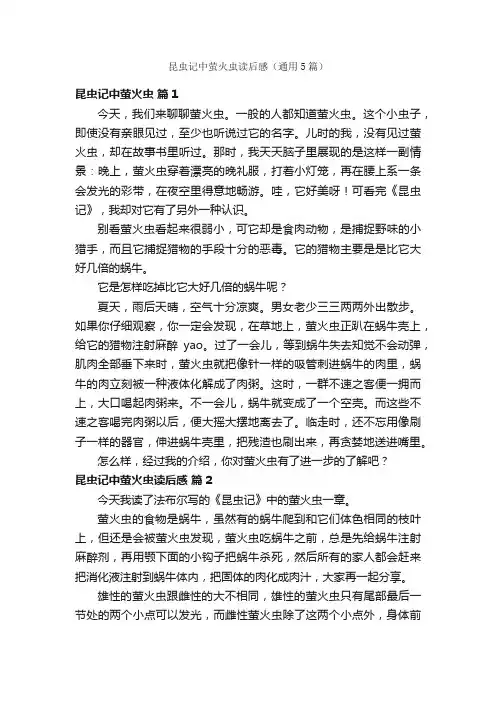 昆虫记中萤火虫读后感（通用5篇）

昆虫记中萤火虫 篇1

今天，我们来聊聊萤火虫。一般的人都知道萤火虫。这个小虫子，即使没有亲眼见过，至少也听说过它的名字。儿时的我，没有见过萤火虫，却在故事书里听过。那时，我天天脑子里展现的是这样一副情景：晚上，萤火虫穿着漂亮的晚礼服，打着小灯笼，再在腰上系一条会发光的彩带，在夜空里得意地畅游。哇，它好美呀！可看完《昆虫记》，我却对它有了另外一种认识。

别看萤火虫看起来很弱小，可它却是食肉动物，是捕捉野味的小猎手，而且它捕捉猎物的手段十分的恶毒。它的猎物主要是是比它大好几倍的蜗牛。

它是怎样吃掉比它大好几倍的蜗牛呢？

夏天，雨后天晴，空气十分凉爽。男女老少三三两两外出散步。如果你仔细观察，你一定会发现，在草地上，萤火虫正趴在蜗牛壳上，给它的猎物注射麻醉 yao。过了一会儿，等到蜗牛失去知觉不会动弹，肌肉全部垂下来时，萤火虫就把像针一样的吸管刺进蜗牛的肉里，蜗牛的肉立刻被一种液体化解成了肉粥。这时，一群不速之客便一拥而上，大口喝起肉粥来。不一会儿，蜗牛就变成了一个空壳。而这些不速之客喝完肉粥以后，便大摇大摆地离去了。临走时，还不忘用像刷子一样的器官，伸进蜗牛壳里，把残渣也刷出来，再贪婪地送进嘴里。

怎么样，经过我的介绍，你对萤火虫有了进一步的了解吧？

昆虫记中萤火虫读后感 篇2

今天我读了法布尔写的《昆虫记》中的萤火虫一章。

萤火虫的食物是蜗牛，虽然有的蜗牛爬到和它们体色相同的枝叶上，但还是会被萤火虫发现，萤火虫吃蜗牛之前，总是先给蜗牛注射麻醉剂，再用颚下面的小钩子把蜗牛杀死，然后所有的家人都会赶来把消化液注射到蜗牛体内，把固体的肉化成肉汁，大家再一起分享。

雄性的萤火虫跟雌性的大不相同，雄性的萤火虫只有尾部最后一节处的两个小点可以发光，而雌性萤火虫除了这两个小点外，身体前